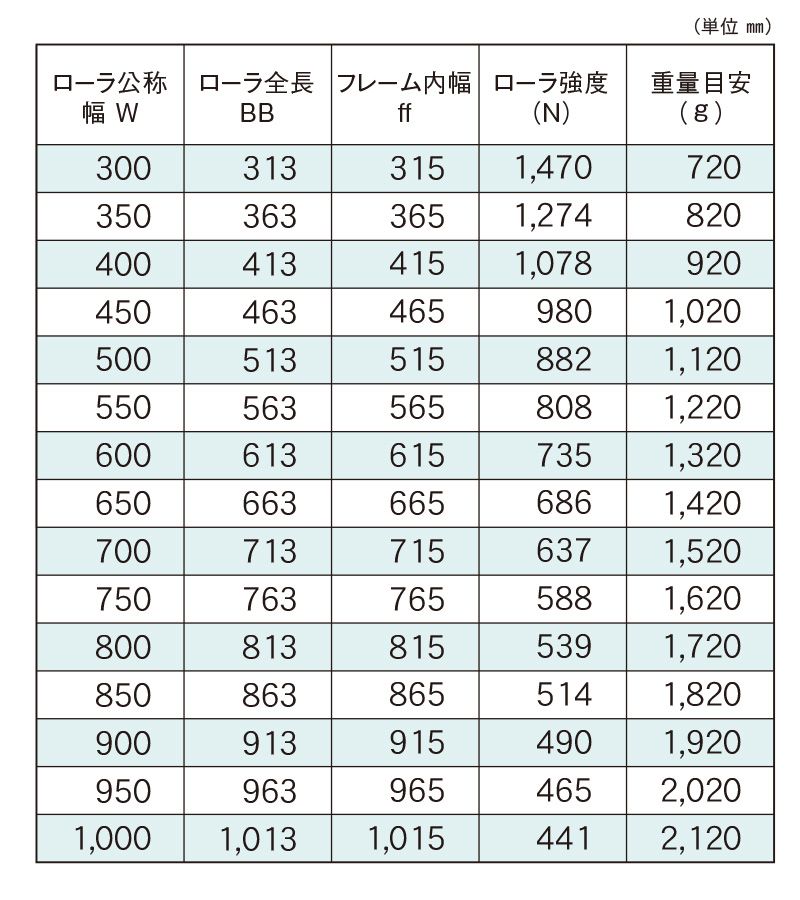 （単位 mm）

| ローラ公称幅 W | ローラ全長 BB | フレーム内幅 ff | ローラ強度 (N) | 重量目安 (g) |
|---|---|---|---|---|
| 300 | 313 | 315 | 1,470 | 720 |
| 350 | 363 | 365 | 1,274 | 820 |
| 400 | 413 | 415 | 1,078 | 920 |
| 450 | 463 | 465 | 980 | 1,020 |
| 500 | 513 | 515 | 882 | 1,120 |
| 550 | 563 | 565 | 808 | 1,220 |
| 600 | 613 | 615 | 735 | 1,320 |
| 650 | 663 | 665 | 686 | 1,420 |
| 700 | 713 | 715 | 637 | 1,520 |
| 750 | 763 | 765 | 588 | 1,620 |
| 800 | 813 | 815 | 539 | 1,720 |
| 850 | 863 | 865 | 514 | 1,820 |
| 900 | 913 | 915 | 490 | 1,920 |
| 950 | 963 | 965 | 465 | 2,020 |
| 1,000 | 1,013 | 1,015 | 441 | 2,120 |